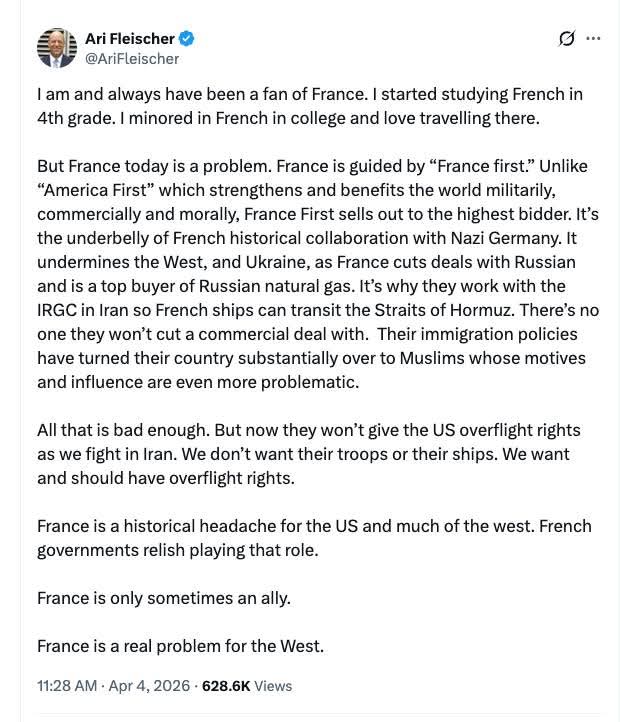 Ari Fleischer
@AriFleischer

I am and always have been a fan of France. I started studying French in 4th grade. I minored in French in college and love travelling there.

But France today is a problem. France is guided by “France first.” Unlike “America First” which strengthens and benefits the world militarily, commercially and morally, France First sells out to the highest bidder. It’s the underbelly of French historical collaboration with Nazi Germany. It undermines the West, and Ukraine, as France cuts deals with Russian and is a top buyer of Russian natural gas. It’s why they work with the IRGC in Iran so French ships can transit the Straits of Hormuz. There’s no one they won’t cut a commercial deal with. Their immigration policies have turned their country substantially over to Muslims whose motives and influence are even more problematic.

All that is bad enough. But now they won’t give the US overflight rights as we fight in Iran. We don’t want their troops or their ships. We want and should have overflight rights.

France is a historical headache for the US and much of the west. French governments relish playing that role.

France is only sometimes an ally.

France is a real problem for the West.

11:28 AM · Apr 4, 2026 · 628.6K Views